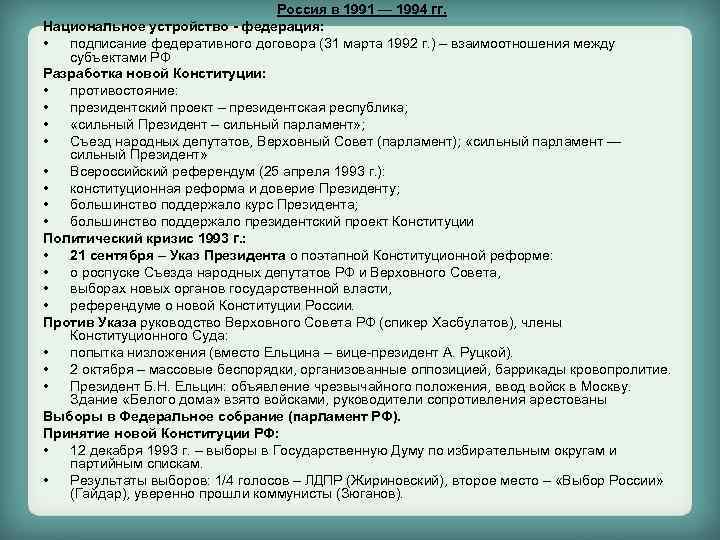 Россия в 1991 — 1994 гг.

Национальное устройство - федерация:
• подписание федеративного договора (31 марта 1992 г.) – взаимоотношения между субъектами РФ

Разработка новой Конституции:
• противостояние:
• президентский проект – президентская республика;
• «сильный Президент – сильный парламент»;
• Съезд народных депутатов, Верховный Совет (парламент); «сильный парламент — сильный Президент»
• Всероссийский референдум (25 апреля 1993 г.):
• конституционная реформа и доверие Президенту;
• большинство поддержало курс Президента;
• большинство поддержало президентский проект Конституции

Политический кризис 1993 г.:
• 21 сентября – Указ Президента о поэтапной Конституционной реформе:
• о роспуске Съезда народных депутатов РФ и Верховного Совета,
• выборах новых органов государственной власти,
• референдуме о новой Конституции России.

Против Указа руководство Верховного Совета РФ (спикер Хасбулатов), члены Конституционного Суда:
• попытка низложения (вместо Ельцина – вице-президент А. Руцкой).
• 2 октября – массовые беспорядки, организованные оппозицией, баррикады кровопролитие.
• Президент Б.Н. Ельцин: объявление чрезвычайного положения, ввод войск в Москву. Здание «Белого дома» взято войсками, руководители сопротивления арестованы

Выборы в Федеральное собрание (парламент РФ).

Принятие новой Конституции РФ:
• 12 декабря 1993 г. – выборы в Государственную Думу по избирательным округам и партийным спискам.
• Результаты выборов: 1/4 голосов – ЛДПР (Жириновский), второе место – «Выбор России» (Гайдар), уверенно прошли коммунисты (Зюганов).